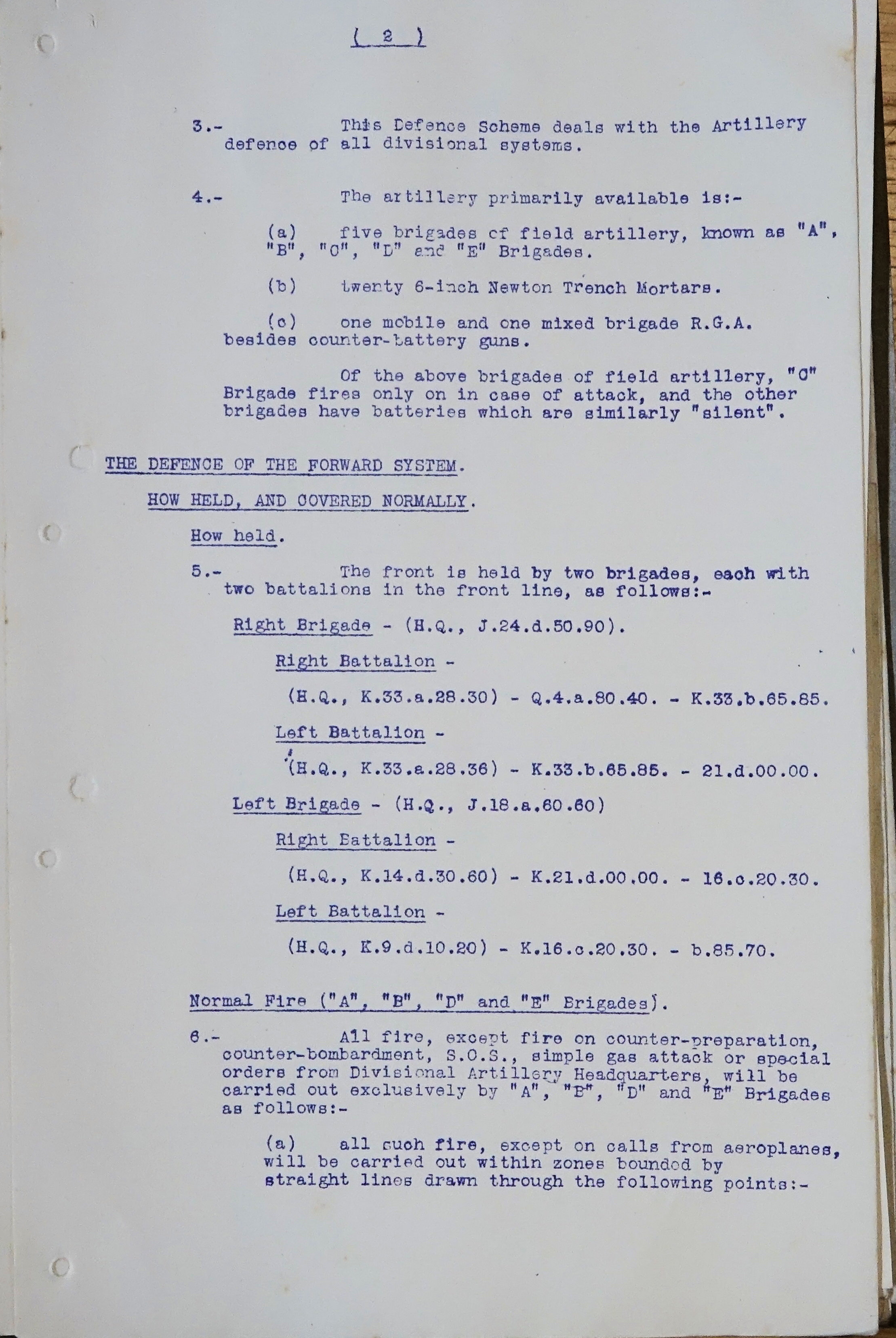 ( 2 )

3.- This Defence Scheme deals with the Artillery defence of all divisional systems.

4.- The artillery primarily available is:-

(a) five brigades of field artillery, known as "A", "B", "C", "D" and "E" Brigades.

(b) twenty 6-inch Newton Trench Mortars.

(c) one mobile and one mixed brigade R.G.A. besides counter-battery guns.

Of the above brigades of field artillery, "C" Brigade fires only on in case of attack, and the other brigades have batteries which are similarly "silent".

THE DEFENCE OF THE FORWARD SYSTEM.

HOW HELD, AND COVERED NORMALLY.

How held.

5.- The front is held by two brigades, each with two battalions in the front line, as follows:-

Right Brigade - (H.Q., J.24.d.50.90).

Right Battalion -

(H.Q., K.33.a.28.30) - Q.4.a.80.40. - K.33.b.65.85.

Left Battalion -

(H.Q., K.33.a.28.36) - K.33.b.65.85. - 21.d.00.00.

Left Brigade - (H.Q., J.18.a.60.60)

Right Battalion -

(H.Q., K.14.d.30.60) - K.21.d.00.00. - 16.c.20.30.

Left Battalion -

(H.Q., K.9.d.10.20) - K.16.c.20.30. - b.85.70.

Normal Fire ("A", "B", "D" and "E" Brigades).

6.- All fire, except fire on counter-preparation, counter-bombardment, S.O.S., simple gas attack or special orders from Divisional Artillery Headquarters, will be carried out exclusively by "A", "B", "D" and "E" Brigades as follows:-

(a) all such fire, except on calls from aeroplanes, will be carried out within zones bounded by straight lines drawn through the following points:-